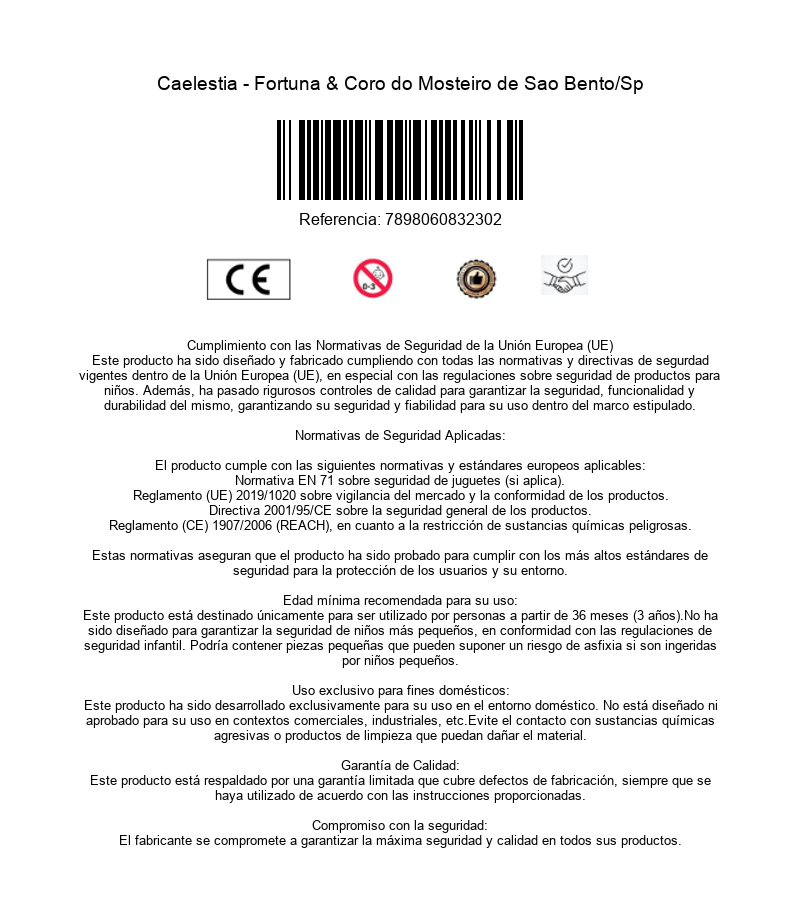 Caelestia - Fortuna & Coro do Mosteiro de Sao Bento/Sp

Referencia: 7898060832302

CE

0-3

Cumplimiento con las Normativas de Seguridad de la Unión Europea (UE)
Este producto ha sido diseñado y fabricado cumpliendo con todas las normativas y directivas de segurdad vigentes dentro de la Unión Europea (UE), en especial con las regulaciones sobre seguridad de productos para niños. Además, ha pasado rigurosos controles de calidad para garantizar la seguridad, funcionalidad y durabilidad del mismo, garantizando su seguridad y fiabilidad para su uso dentro del marco estipulado.

Normativas de Seguridad Aplicadas:

El producto cumple con las siguientes normativas y estándares europeos aplicables:
Normativa EN 71 sobre seguridad de juguetes (si aplica).
Reglamento (UE) 2019/1020 sobre vigilancia del mercado y la conformidad de los productos.
Directiva 2001/95/CE sobre la seguridad general de los productos.
Reglamento (CE) 1907/2006 (REACH), en cuanto a la restricción de sustancias químicas peligrosas.

Estas normativas aseguran que el producto ha sido probado para cumplir con los más altos estándares de seguridad para la protección de los usuarios y su entorno.

Edad mínima recomendada para su uso:
Este producto está destinado únicamente para ser utilizado por personas a partir de 36 meses (3 años).No ha sido diseñado para garantizar la seguridad de niños más pequeños, en conformidad con las regulaciones de seguridad infantil. Podría contener piezas pequeñas que pueden suponer un riesgo de asfixia si son ingeridas por niños pequeños.

Uso exclusivo para fines domésticos:
Este producto ha sido desarrollado exclusivamente para su uso en el entorno doméstico. No está diseñado ni aprobado para su uso en contextos comerciales, industriales, etc.Evite el contacto con sustancias químicas agresivas o productos de limpieza que puedan dañar el material.

Garantía de Calidad:
Este producto está respaldado por una garantía limitada que cubre defectos de fabricación, siempre que se haya utilizado de acuerdo con las instrucciones proporcionadas.

Compromiso con la seguridad:
El fabricante se compromete a garantizar la máxima seguridad y calidad en todos sus productos.